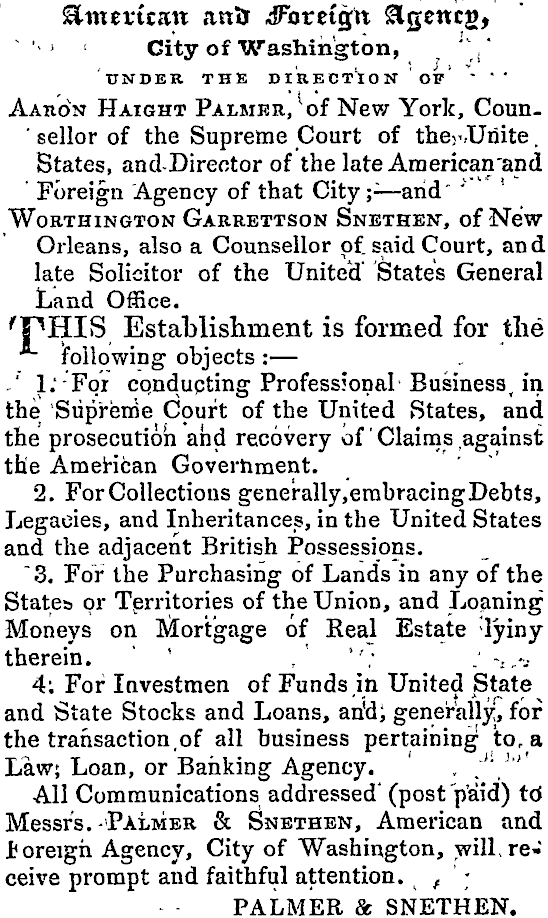 American and Foreign Agency,
City of Washington,
UNDER THE DIRECTION OF

AARON HAIGHT PALMER, of New York, Counsellor of the Supreme Court of the Unite States, and Director of the late American and Foreign Agency of that City;—and
WORTHINGTON GARRETTSON SNETHEN, of New Orleans, also a Counsellor of said Court, and late Solicitor of the United States General Land Office.

THIS Establishment is formed for the following objects:—

1. For conducting Professional Business in the Supreme Court of the United States, and the prosecution and recovery of Claims against the American Government.

2. For Collections generally, embracing Debts, Legacies, and Inheritances, in the United States and the adjacent British Possessions.

3. For the Purchasing of Lands in any of the States or Territories of the Union, and Loaning Moneys on Mortgage of Real Estate lyiny therein.

4. For Investmen of Funds in United State and State Stocks and Loans, and, generally, for the transaction of all business pertaining to a Law, Loan, or Banking Agency.

All Communications addressed (post paid) to Messrs. PALMER & SNETHEN, American and Foreign Agency, City of Washington, will receive prompt and faithful attention.

PALMER & SNETHEN.